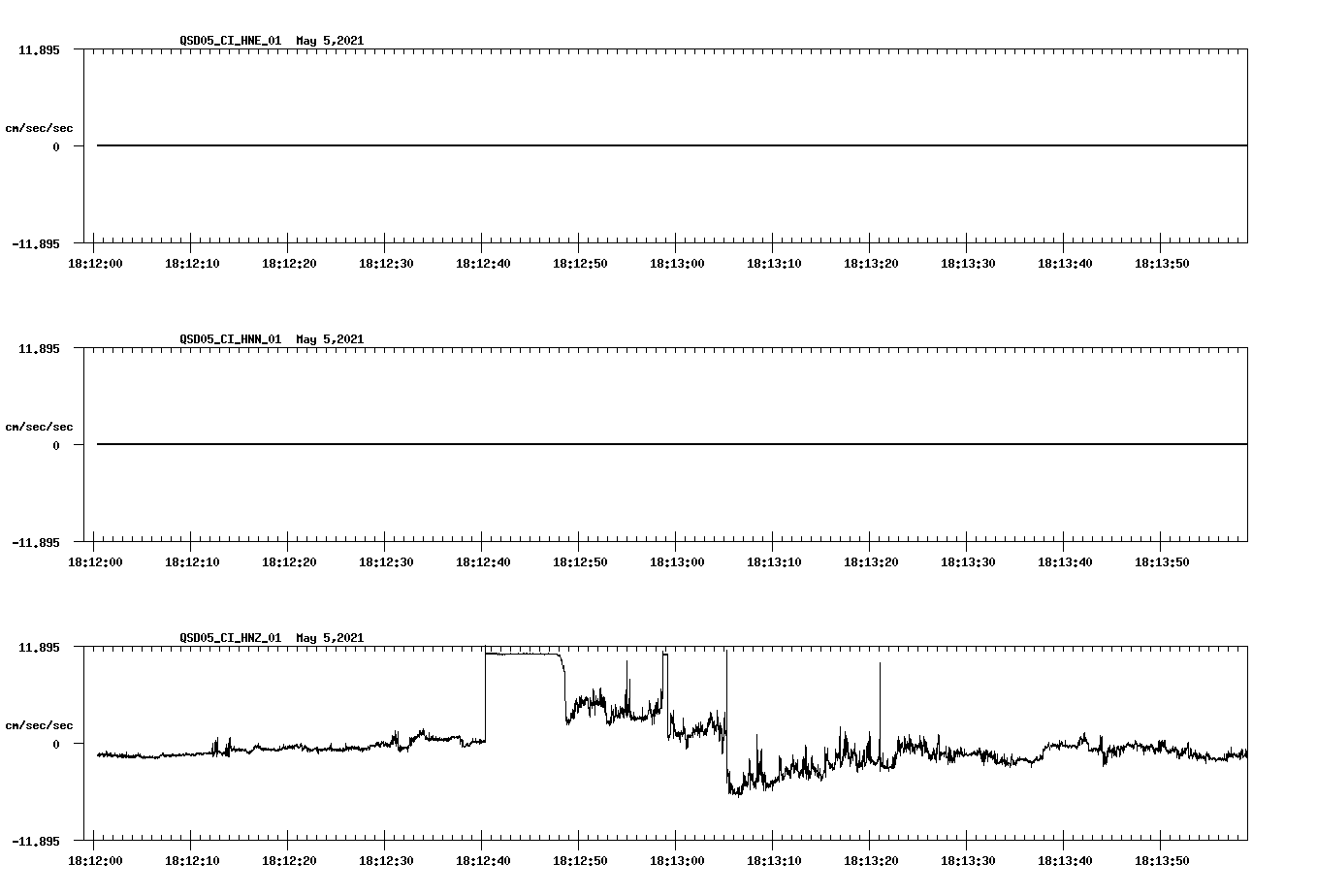 QSD05_CI_HNE_01  May 5,2021

11.895

cm/sec/sec

0

-11.895

18:12:00 18:12:10 18:12:20 18:12:30 18:12:40 18:12:50 18:13:00 18:13:10 18:13:20 18:13:30 18:13:40 18:13:50

QSD05_CI_HNN_01  May 5,2021

11.895

cm/sec/sec

0

-11.895

18:12:00 18:12:10 18:12:20 18:12:30 18:12:40 18:12:50 18:13:00 18:13:10 18:13:20 18:13:30 18:13:40 18:13:50

QSD05_CI_HNZ_01  May 5,2021

11.895

cm/sec/sec

0

-11.895

18:12:00 18:12:10 18:12:20 18:12:30 18:12:40 18:12:50 18:13:00 18:13:10 18:13:20 18:13:30 18:13:40 18:13:50